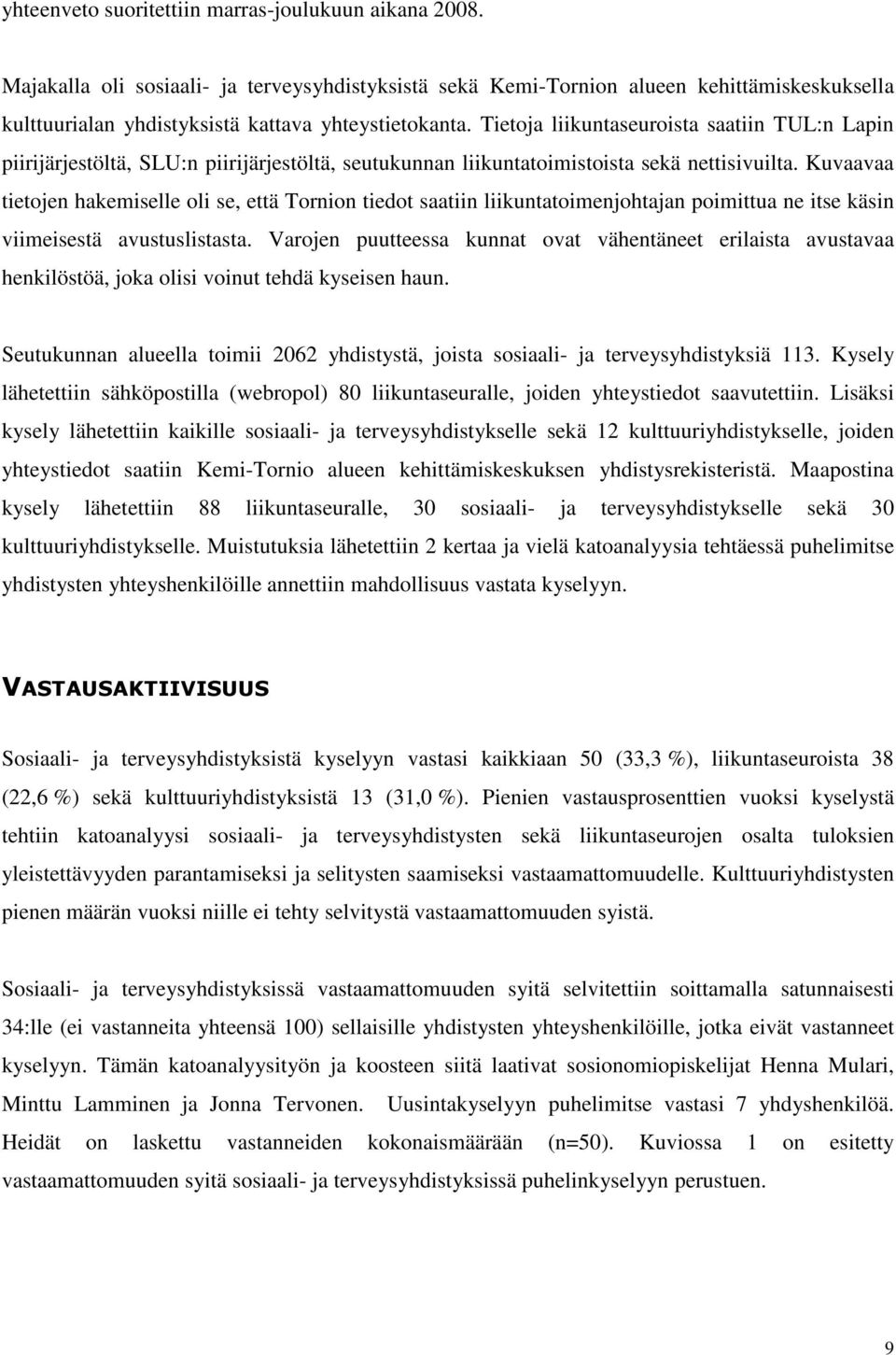 yhteenveto suoritettiin marras-joulukuun aikana 2008.

Majakalla oli sosiaali- ja terveysyhdistyksistä sekä Kemi-Tornion alueen kehittämiskeskuksella kulttuurialan yhdistyksistä kattava yhteystietokanta. Tietoja liikuntaseuroista saatiin TUL:n Lapin piirijärjestöltä, SLU:n piirijärjestöltä, seutukunnan liikuntatoimistoista sekä nettisivuilta. Kuvaavaa tietojen hakemiselle oli se, että Tornion tiedot saatiin liikuntatoimenjohtajan poimittua ne itse käsin viimeisestä avustuslistasta. Varojen puutteessa kunnat ovat vähentäneet erilaista avustavaa henkilöstöä, joka olisi voinut tehdä kyseisen haun.

Seutukunnan alueella toimii 2062 yhdistystä, joista sosiaali- ja terveysyhdistyksiä 113. Kysely lähetettiin sähköpostilla (webropol) 80 liikuntaseuralle, joiden yhteystiedot saavutettiin. Lisäksi kysely lähetettiin kaikille sosiaali- ja terveysyhdistykselle sekä 12 kulttuuriyhdistykselle, joiden yhteystiedot saatiin Kemi-Tornio alueen kehittämiskeskuksen yhdistysrekisteristä. Maapostina kysely lähetettiin 88 liikuntaseuralle, 30 sosiaali- ja terveysyhdistykselle sekä 30 kulttuuriyhdistykselle. Muistutuksia lähetettiin 2 kertaa ja vielä katoanalyysia tehtäessä puhelimitse yhdistysten yhteyshenkilöille annettiin mahdollisuus vastata kyselyyn.

VASTAUSAKTIIVISUUS

Sosiaali- ja terveysyhdistyksistä kyselyyn vastasi kaikkiaan 50 (33,3 %), liikuntaseuroista 38 (22,6 %) sekä kulttuuriyhdistyksistä 13 (31,0 %). Pienien vastausprosenttien vuoksi kyselystä tehtiin katoanalyysi sosiaali- ja terveysyhdistysten sekä liikuntaseurojen osalta tuloksien yleistettävyyden parantamiseksi ja selitysten saamiseksi vastaamattomuudelle. Kulttuuriyhdistysten pienen määrän vuoksi niille ei tehty selvitystä vastaamattomuuden syistä.

Sosiaali- ja terveysyhdistyksissä vastaamattomuuden syitä selvitettiin soittamalla satunnaisesti 34:lle (ei vastanneita yhteensä 100) sellaisille yhdistysten yhteyshenkilöille, jotka eivät vastanneet kyselyyn. Tämän katoanalyysityön ja koosteen siitä laativat sosionomiopiskelijat Henna Mulari, Minttu Lamminen ja Jonna Tervonen. Uusintakyselyyn puhelimitse vastasi 7 yhdyshenkilöä. Heidät on laskettu vastanneiden kokonaismäärään (n=50). Kuviossa 1 on esitetty vastaamattomuuden syitä sosiaali- ja terveysyhdistyksissä puhelinkyselyyn perustuen.

9